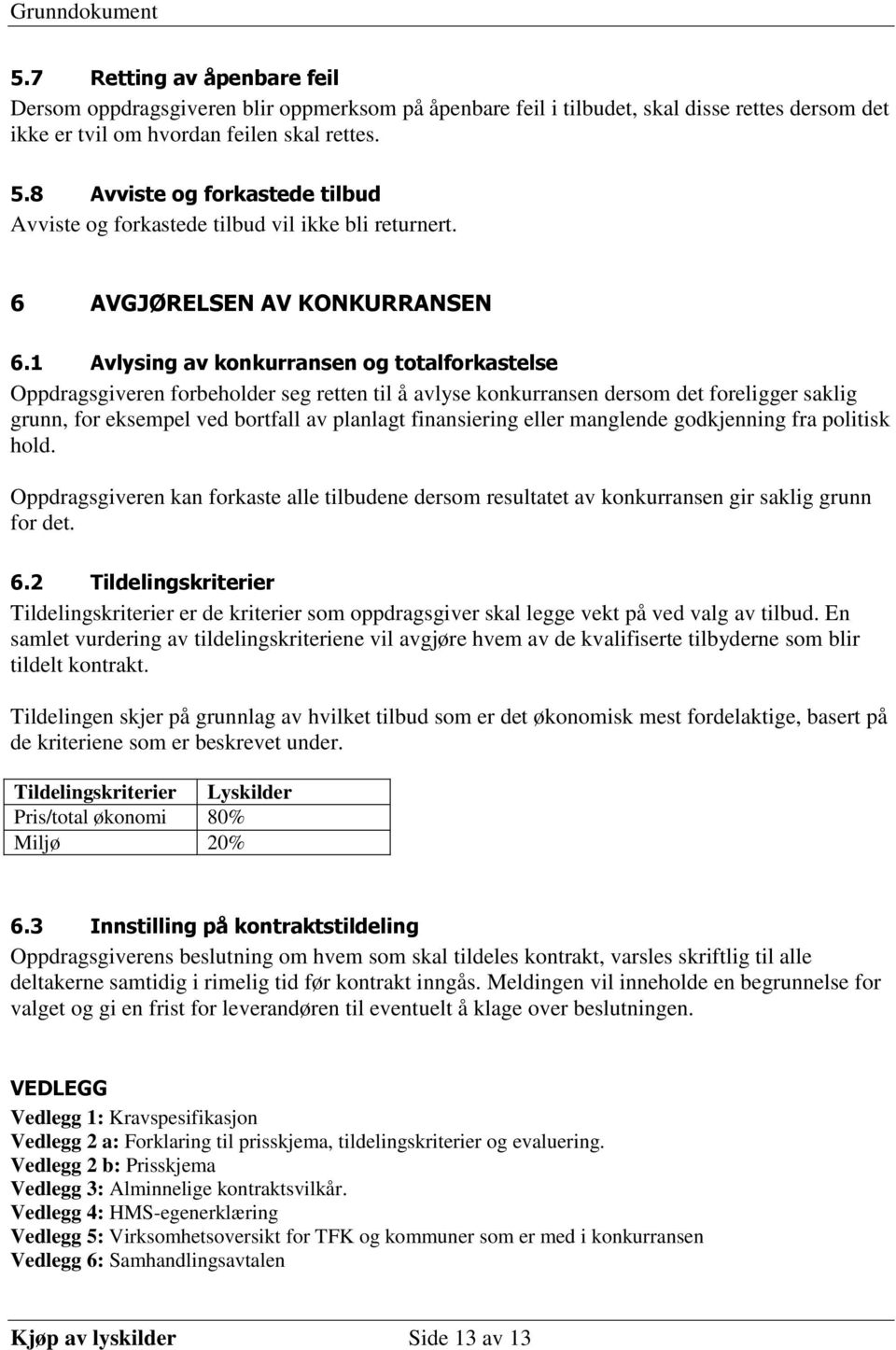 Grunndokument

5.7 Retting av åpenbare feil
Dersom oppdragsgiveren blir oppmerksom på åpenbare feil i tilbudet, skal disse rettes dersom det ikke er tvil om hvordan feilen skal rettes.

5.8 Avviste og forkastede tilbud
Avviste og forkastede tilbud vil ikke bli returnert.

6 AVGJØRELSEN AV KONKURRANSEN

6.1 Avlysing av konkurransen og totalforkastelse
Oppdragsgiveren forbeholder seg retten til å avlyse konkurransen dersom det foreligger saklig grunn, for eksempel ved bortfall av planlagt finansiering eller manglende godkjenning fra politisk hold.

Oppdragsgiveren kan forkaste alle tilbudene dersom resultatet av konkurransen gir saklig grunn for det.

6.2 Tildelingskriterier
Tildelingskriterier er de kriterier som oppdragsgiver skal legge vekt på ved valg av tilbud. En samlet vurdering av tildelingskriteriene vil avgjøre hvem av de kvalifiserte tilbyderne som blir tildelt kontrakt.

Tildelingen skjer på grunnlag av hvilket tilbud som er det økonomisk mest fordelaktige, basert på de kriteriene som er beskrevet under.

| Tildelingskriterier | Lyskilder |
|---|---|
| Pris/total økonomi | 80% |
| Miljø | 20% |

6.3 Innstilling på kontraktstildeling
Oppdragsgiverens beslutning om hvem som skal tildeles kontrakt, varsles skriftlig til alle deltakerne samtidig i rimelig tid før kontrakt inngås. Meldingen vil inneholde en begrunnelse for valget og gi en frist for leverandøren til eventuelt å klage over beslutningen.

VEDLEGG
Vedlegg 1: Kravspesifikasjon
Vedlegg 2 a: Forklaring til prisskjema, tildelingskriterier og evaluering.
Vedlegg 2 b: Prisskjema
Vedlegg 3: Alminnelige kontraktsvilkår.
Vedlegg 4: HMS-egenerklæring
Vedlegg 5: Virksomhetsoversikt for TFK og kommuner som er med i konkurransen
Vedlegg 6: Samhandlingsavtalen

Kjøp av lyskilder Side 13 av 13